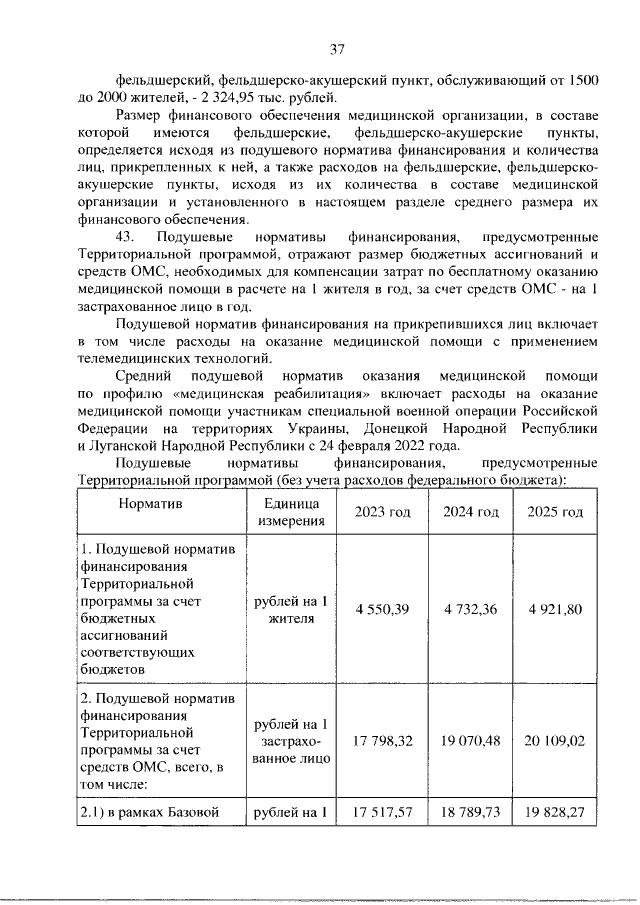 37

фельдшерский, фельдшерско-акушерский пункт, обслуживающий от 1500 до 2000 жителей, - 2 324,95 тыс. рублей.

Размер финансового обеспечения медицинской организации, в составе которой имеются фельдшерские, фельдшерско-акушерские пункты, определяется исходя из подушевого норматива финансирования и количества лиц, прикрепленных к ней, а также расходов на фельдшерские, фельдшерско-акушерские пункты, исходя из их количества в составе медицинской организации и установленного в настоящем разделе среднего размера их финансового обеспечения.

43. Подушевые нормативы финансирования, предусмотренные Территориальной программой, отражают размер бюджетных ассигнований и средств ОМС, необходимых для компенсации затрат по бесплатному оказанию медицинской помощи в расчете на 1 жителя в год, за счет средств ОМС - на 1 застрахованное лицо в год.

Подушевой норматив финансирования на прикрепившихся лиц включает в том числе расходы на оказание медицинской помощи с применением телемедицинских технологий.

Средний подушевой норматив оказания медицинской помощи по профилю «медицинская реабилитация» включает расходы на оказание медицинской помощи участникам специальной военной операции Российской Федерации на территориях Украины, Донецкой Народной Республики и Луганской Народной Республики с 24 февраля 2022 года.

Подушевые нормативы финансирования, предусмотренные Территориальной программой (без учета расходов федерального бюджета):

| Норматив | Единица измерения | 2023 год | 2024 год | 2025 год |
|---|---|---|---|---|
| 1. Подушевой норматив финансирования Территориальной программы за счет бюджетных ассигнований соответствующих бюджетов | рублей на 1 жителя | 4 550,39 | 4 732,36 | 4 921,80 |
| 2. Подушевой норматив финансирования Территориальной программы за счет средств ОМС, всего, в том числе: | рублей на 1 застрахованное лицо | 17 798,32 | 19 070,48 | 20 109,02 |
| 2.1) в рамках Базовой | рублей на 1 | 17 517,57 | 18 789,73 | 19 828,27 |